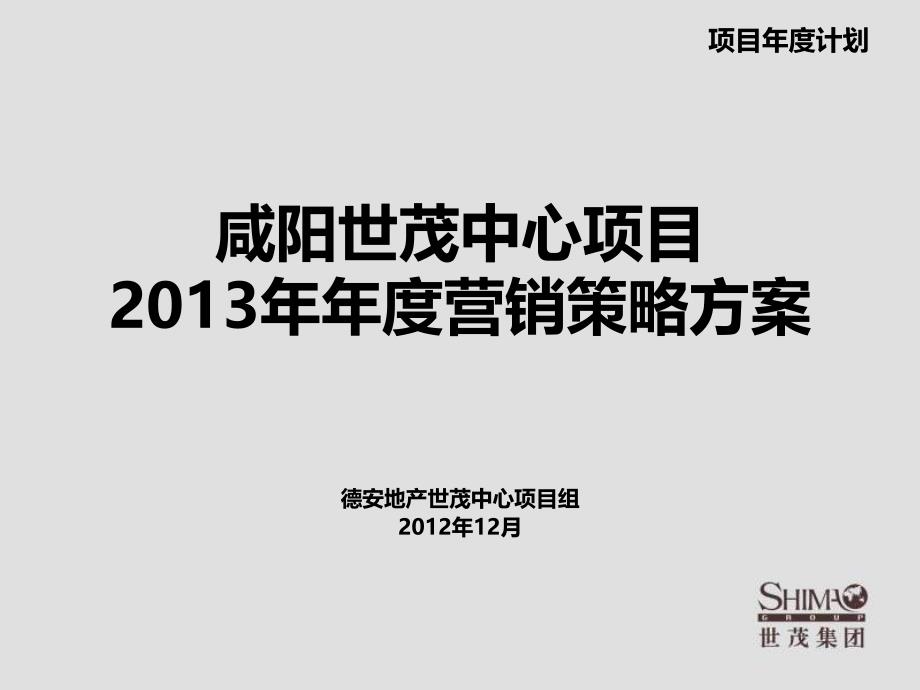 项目年度计划

咸阳世茂中心项目
2013年年度营销策略方案

德安地产世茂中心项目组
2012年12月

SHIMAO
GROUP
世茂集团